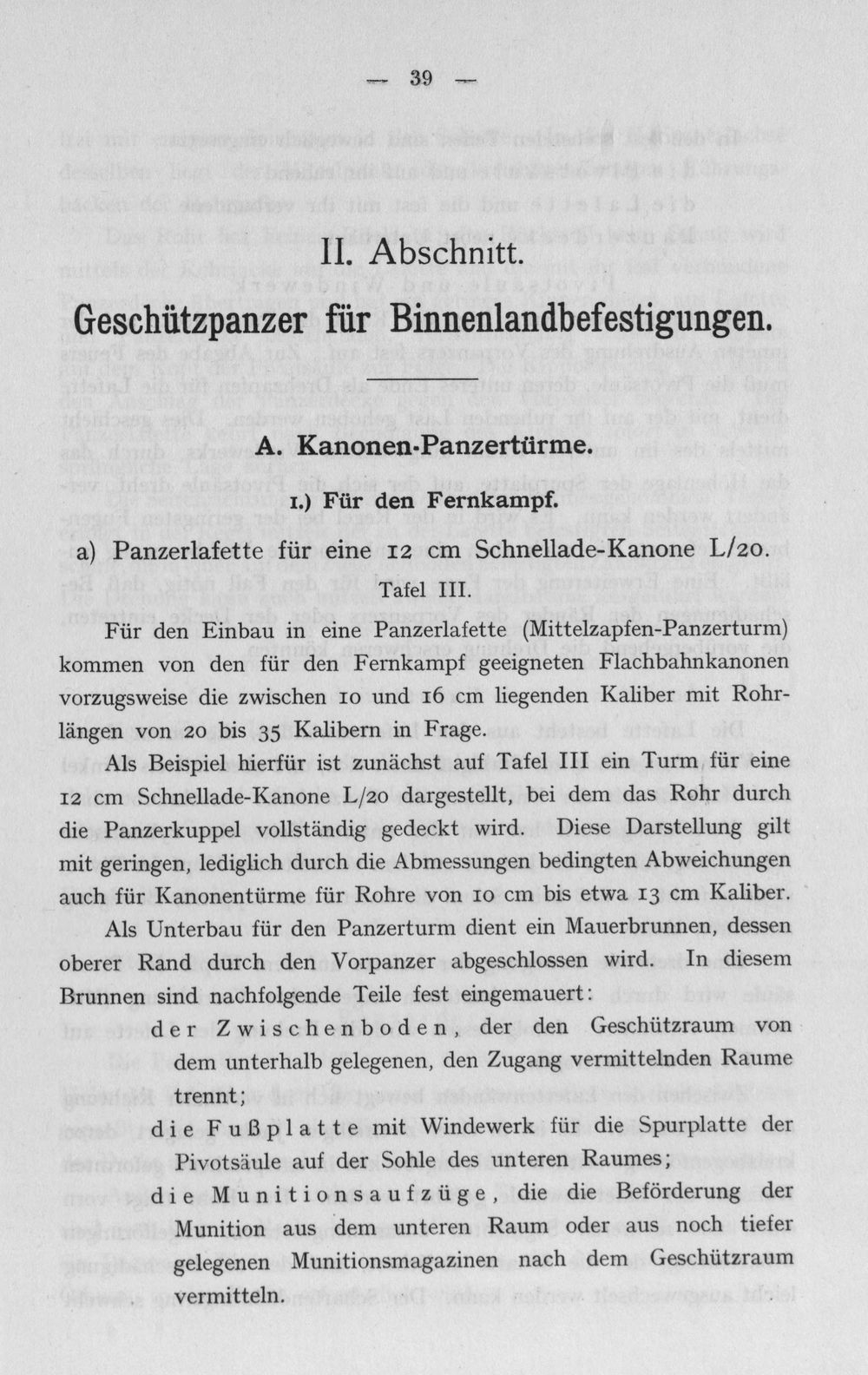 — 39 —

II. Abschnitt.

Geschützpanzer für Binnenlandbefestigungen.

A. Kanonen-Panzertürme.

1.) Für den Fernkampf.

a) Panzerlafette für eine 12 cm Schnellade-Kanone L/20.

Tafel III.

Für den Einbau in eine Panzerlafette (Mittelzapfen-Panzerturm) kommen von den für den Fernkampf geeigneten Flachbahnkanonen vorzugsweise die zwischen 10 und 16 cm liegenden Kaliber mit Rohrlängen von 20 bis 35 Kalibern in Frage.

Als Beispiel hierfür ist zunächst auf Tafel III ein Turm für eine 12 cm Schnellade-Kanone L/20 dargestellt, bei dem das Rohr durch die Panzerkuppel vollständig gedeckt wird. Diese Darstellung gilt mit geringen, lediglich durch die Abmessungen bedingten Abweichungen auch für Kanonentürme für Rohre von 10 cm bis etwa 13 cm Kaliber.

Als Unterbau für den Panzerturm dient ein Mauerbrunnen, dessen oberer Rand durch den Vorpanzer abgeschlossen wird. In diesem Brunnen sind nachfolgende Teile fest eingemauert:

der Zwischenboden, der den Geschützraum von dem unterhalb gelegenen, den Zugang vermittelnden Raume trennt;

die Fußplatte mit Windewerk für die Spurplatte der Pivotsäule auf der Sohle des unteren Raumes;

die Munitionsaufzüge, die die Beförderung der Munition aus dem unteren Raum oder aus noch tiefer gelegenen Munitionsmagazinen nach dem Geschützraum vermitteln.